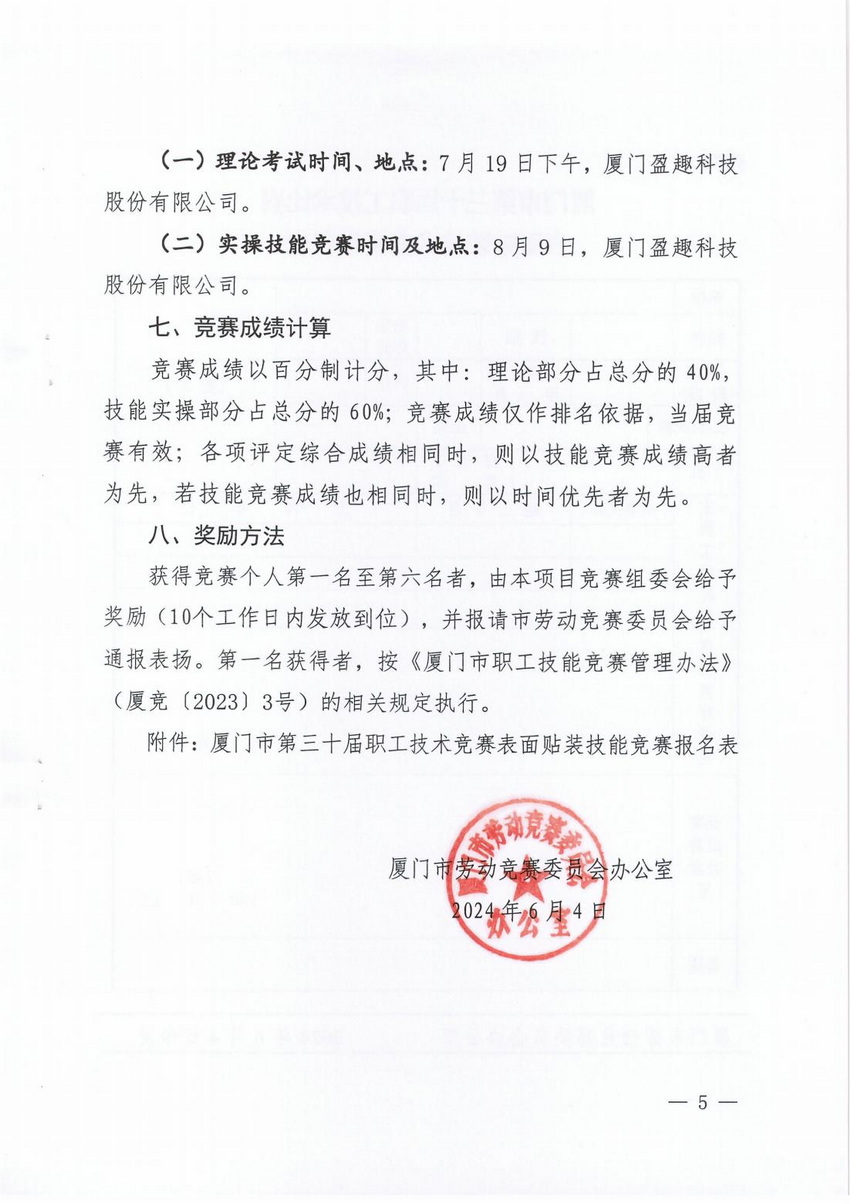 （一）理论考试时间、地点：7月19日下午，厦门盈趣科技股份有限公司。

（二）实操技能竞赛时间及地点：8月9日，厦门盈趣科技股份有限公司。

七、竞赛成绩计算

竞赛成绩以百分制计分，其中：理论部分占总分的40%，技能实操部分占总分的60%；竞赛成绩仅作排名依据，当届竞赛有效；各项评定综合成绩相同时，则以技能竞赛成绩高者为先，若技能竞赛成绩也相同时，则以时间优先者为先。

八、奖励方法

获得竞赛个人第一名至第六名者，由本项目竞赛组委会给予奖励（10个工作日内发放到位），并报请市劳动竞赛委员会给予通报表扬。第一名获得者，按《厦门市职工技能竞赛管理办法》（厦竞〔2023〕3号）的相关规定执行。

附件：厦门市第三十届职工技术竞赛表面贴装技能竞赛报名表

厦门市劳动竞赛委员会办公室
2024年6月4日

厦门市劳动竞赛委员会办公室

— 5 —